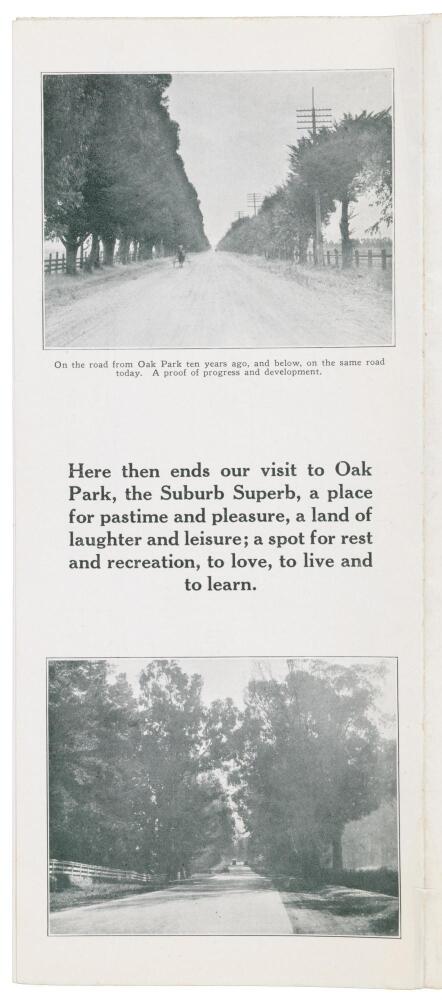 On the road from Oak Park ten years ago, and below, on the same road today. A proof of progress and development.

Here then ends our visit to Oak Park, the Suburb Superb, a place for pastime and pleasure, a land of laughter and leisure; a spot for rest and recreation, to love, to live and to learn.